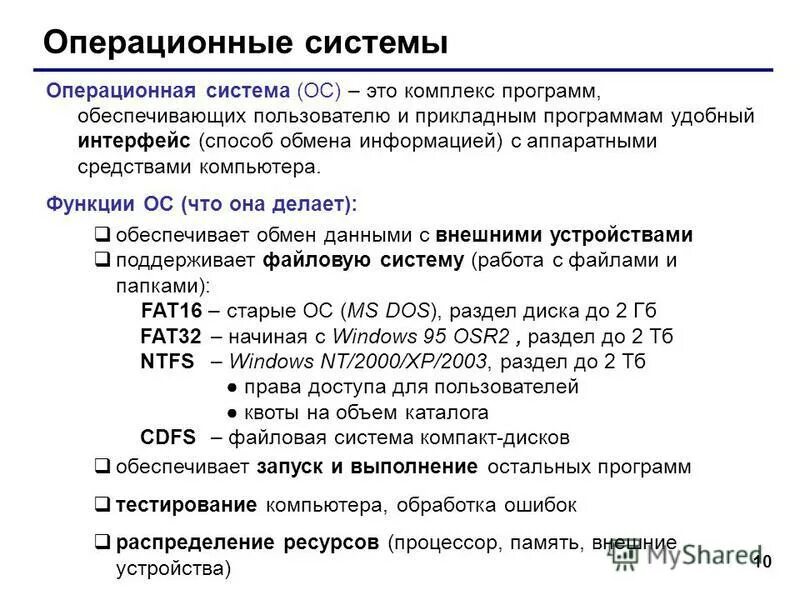 Операционные системы

Операционная система (ОС) – это комплекс программ, обеспечивающих пользователю и прикладным программам удобный интерфейс (способ обмена информацией) с аппаратными средствами компьютера.

Функции ОС (что она делает):

❑ обеспечивает обмен данными с внешними устройствами
❑ поддерживает файловую систему (работа с файлами и папками):
FAT16 – старые ОС (MS DOS), раздел диска до 2 Гб
FAT32 – начиная с Windows 95 OSR2 , раздел до 2 Тб
NTFS – Windows NT/2000/XP/2003, раздел до 2 Тб
● права доступа для пользователей
● квоты на объем каталога
CDFS – файловая система компакт-дисков
❑ обеспечивает запуск и выполнение остальных программ
❑ тестирование компьютера, обработка ошибок
❑ распределение ресурсов (процессор, память, внешние устройства)

MyShared

10